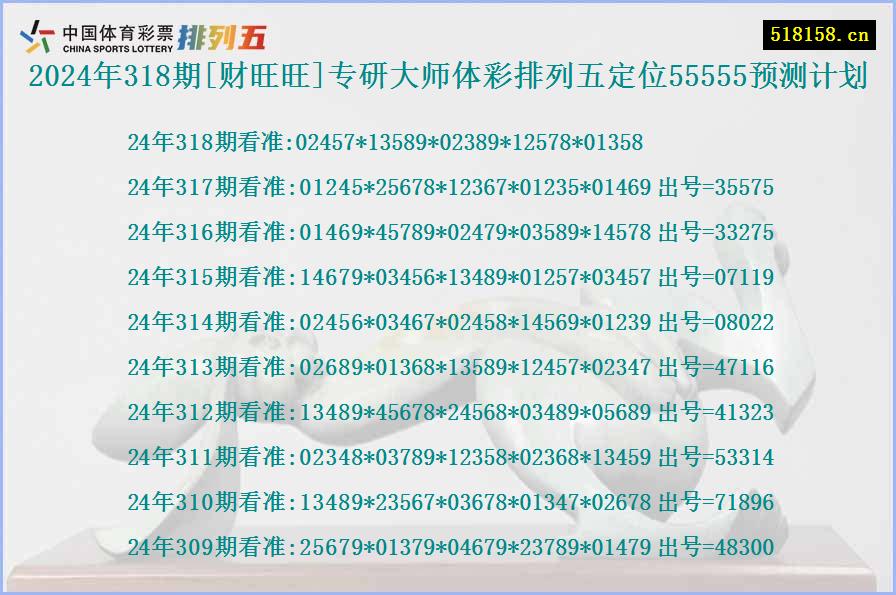 中国体育彩票 CHINA SPORTS LOTTERY 排列五

518158.cn

2024年318期[财旺旺]专研大师体彩排列五定位55555预测计划

24年318期看准:02457*13589*02389*12578*01358

24年317期看准:01245*25678*12367*01235*01469 出号=35575

24年316期看准:01469*45789*02479*03589*14578 出号=33275

24年315期看准:14679*03456*13489*01257*03457 出号=07119

24年314期看准:02456*03467*02458*14569*01239 出号=08022

24年313期看准:02689*01368*13589*12457*02347 出号=47116

24年312期看准:13489*45678*24568*03489*05689 出号=41323

24年311期看准:02348*03789*12358*02368*13459 出号=53314

24年310期看准:13489*23567*03678*01347*02678 出号=71896

24年309期看准:25679*01379*04679*23789*01479 出号=48300